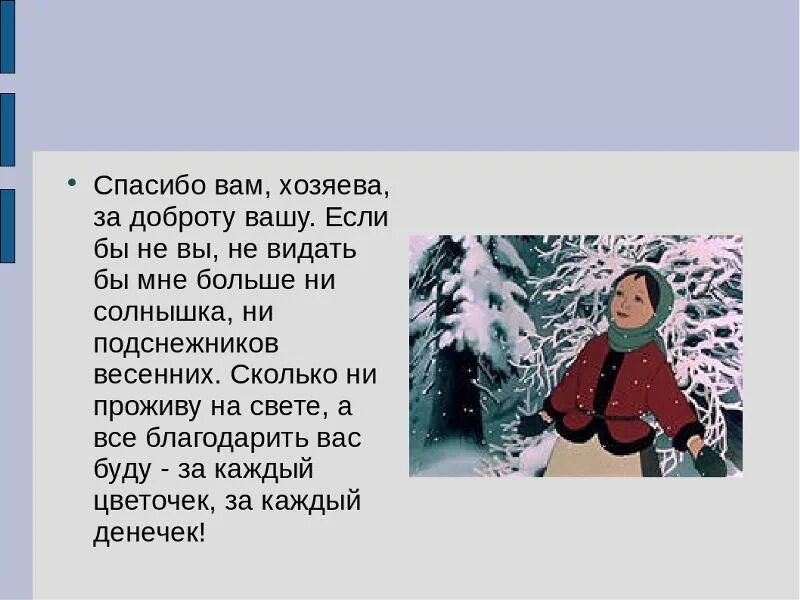 • Спасибо вам, хозяева, за доброту вашу. Если бы не вы, не видать бы мне больше ни солнышка, ни подснежников весенних. Сколько ни проживу на свете, а все благодарить вас буду - за каждый цветочек, за каждый денечек!